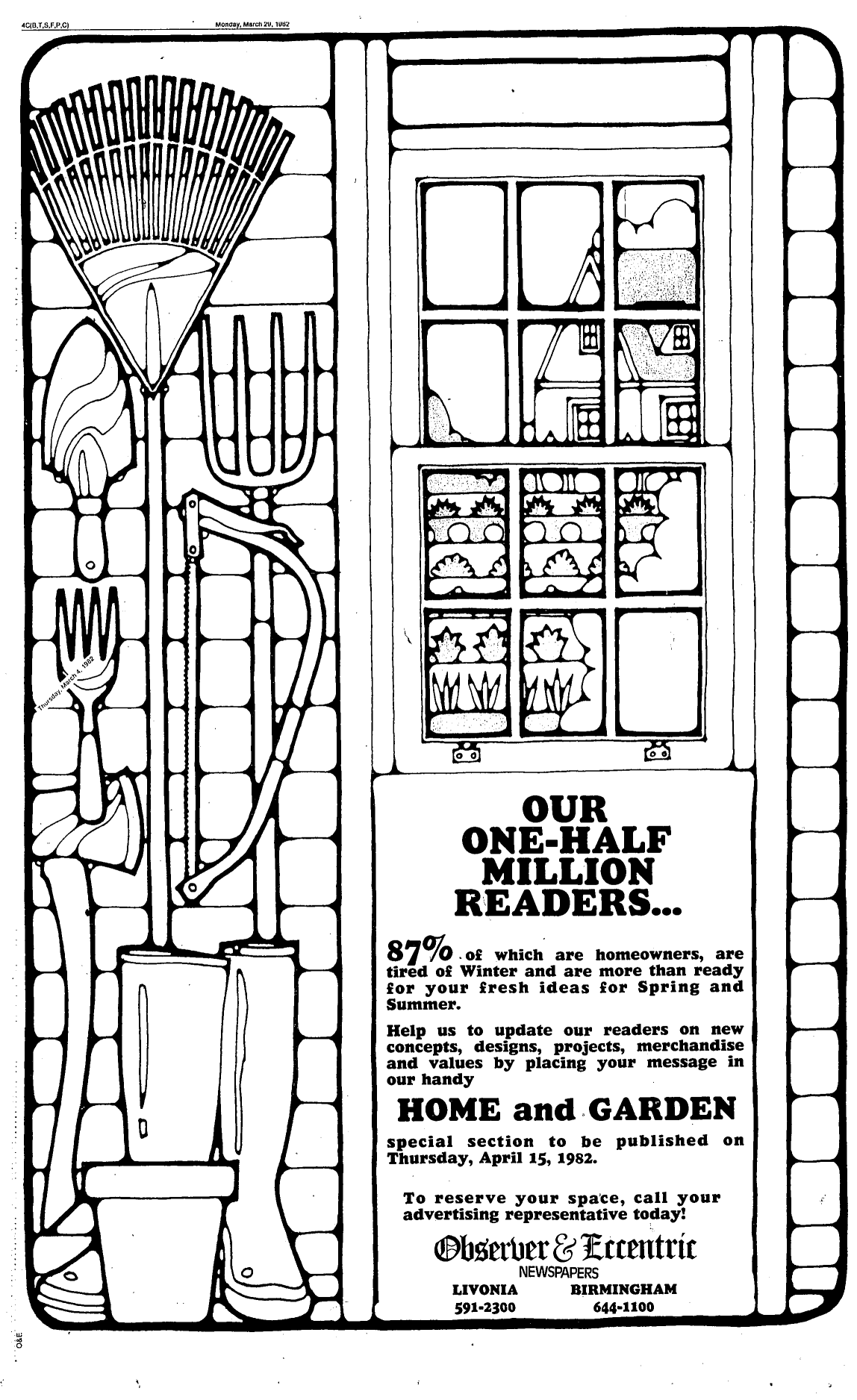 4C(B,T,S,F,P,C) Monday, March 29, 1982

Thursday, March 4, 1982

OUR
ONE-HALF
MILLION
READERS...

87% of which are homeowners, are tired of Winter and are more than ready for your fresh ideas for Spring and Summer.

Help us to update our readers on new concepts, designs, projects, merchandise and values by placing your message in our handy

HOME and GARDEN

special section to be published on Thursday, April 15, 1982.

To reserve your space, call your advertising representative today!

Observer & Eccentric
NEWSPAPERS

LIVONIA
591-2300

BIRMINGHAM
644-1100

O&E